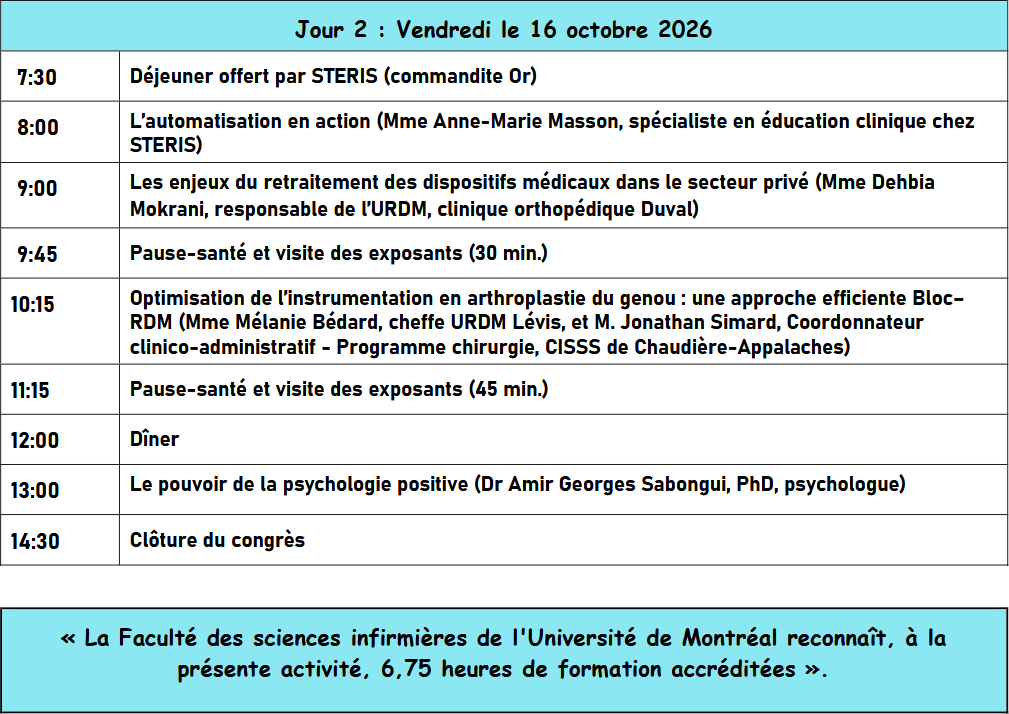 | Jour 2 : Vendredi le 16 octobre 2026 | |
|---|---|
| 7:30 | Déjeuner offert par STERIS (commandite Or) |
| 8:00 | L'automatisation en action (Mme Anne-Marie Masson, spécialiste en éducation clinique chez STERIS) |
| 9:00 | Les enjeux du retraitement des dispositifs médicaux dans le secteur privé (Mme Dehbia Mokrani, responsable de l'URDM, clinique orthopédique Duval) |
| 9:45 | Pause-santé et visite des exposants (30 min.) |
| 10:15 | Optimisation de l'instrumentation en arthroplastie du genou : une approche efficiente Bloc-RDM (Mme Mélanie Bédard, cheffe URDM Lévis, et M. Jonathan Simard, Coordonnateur clinico-administratif - Programme chirurgie, CISSS de Chaudière-Appalaches) |
| 11:15 | Pause-santé et visite des exposants (45 min.) |
| 12:00 | Dîner |
| 13:00 | Le pouvoir de la psychologie positive (Dr Amir Georges Sabongui, PhD, psychologue) |
| 14:30 | Clôture du congrès |

« La Faculté des sciences infirmières de l'Université de Montréal reconnaît, à la présente activité, 6,75 heures de formation accréditées ».